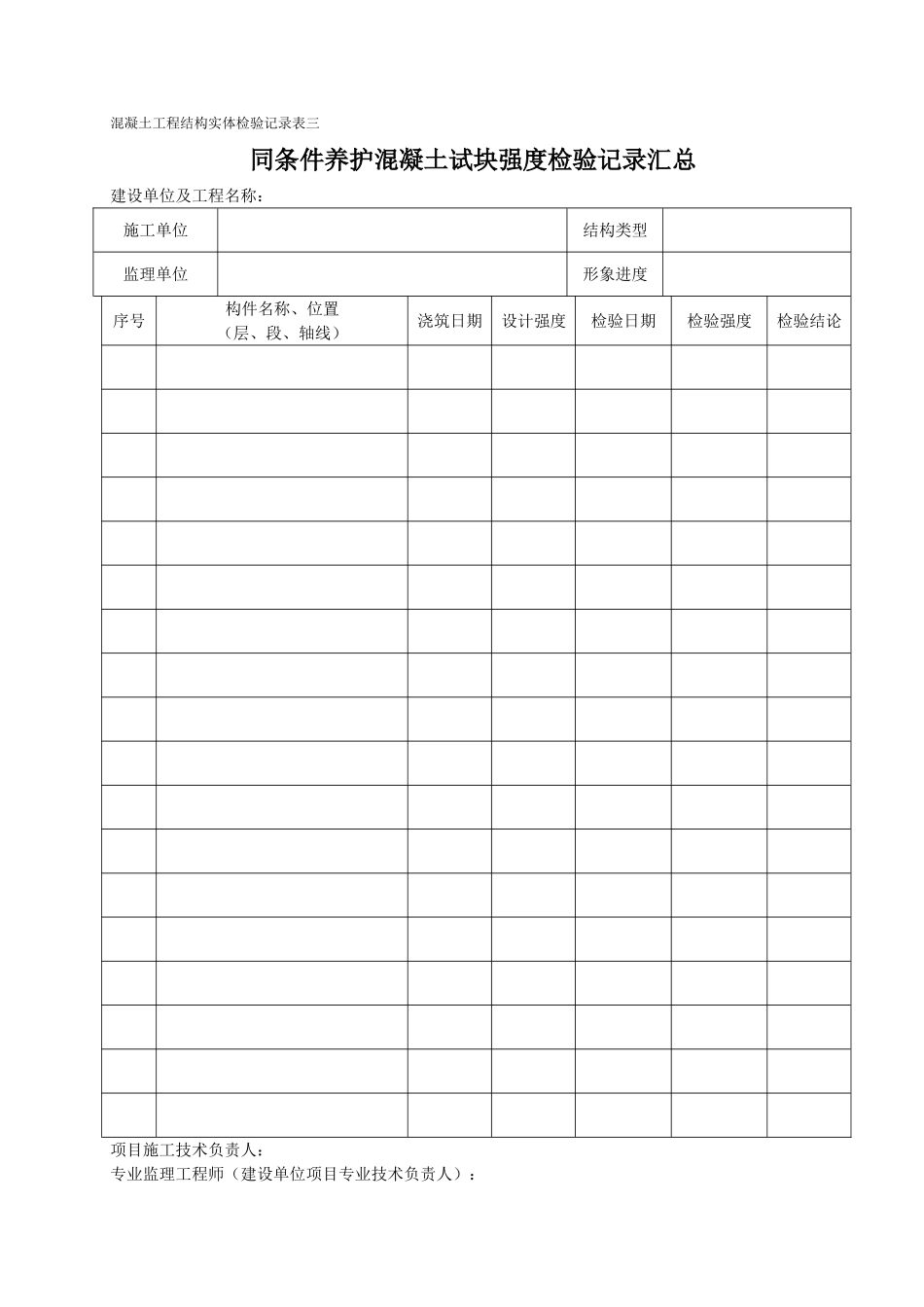 混凝土工程结构实体检验记录表三

同条件养护混凝土试块强度检验记录汇总

建设单位及工程名称：

| 施工单位 | | 结构类型 | |
|---|---|---|---|
| 监理单位 | | 形象进度 | |

| 序号 | 构件名称、位置（层、段、轴线） | 浇筑日期 | 设计强度 | 检验日期 | 检验强度 | 检验结论 |
|---|---|---|---|---|---|---|
| | | | | | | |
| | | | | | | |
| | | | | | | |
| | | | | | | |
| | | | | | | |
| | | | | | | |
| | | | | | | |
| | | | | | | |
| | | | | | | |
| | | | | | | |
| | | | | | | |
| | | | | | | |
| | | | | | | |
| | | | | | | |
| | | | | | | |
| | | | | | | |
| | | | | | | |
| | | | | | | |

项目施工技术负责人：
专业监理工程师（建设单位项目专业技术负责人）：